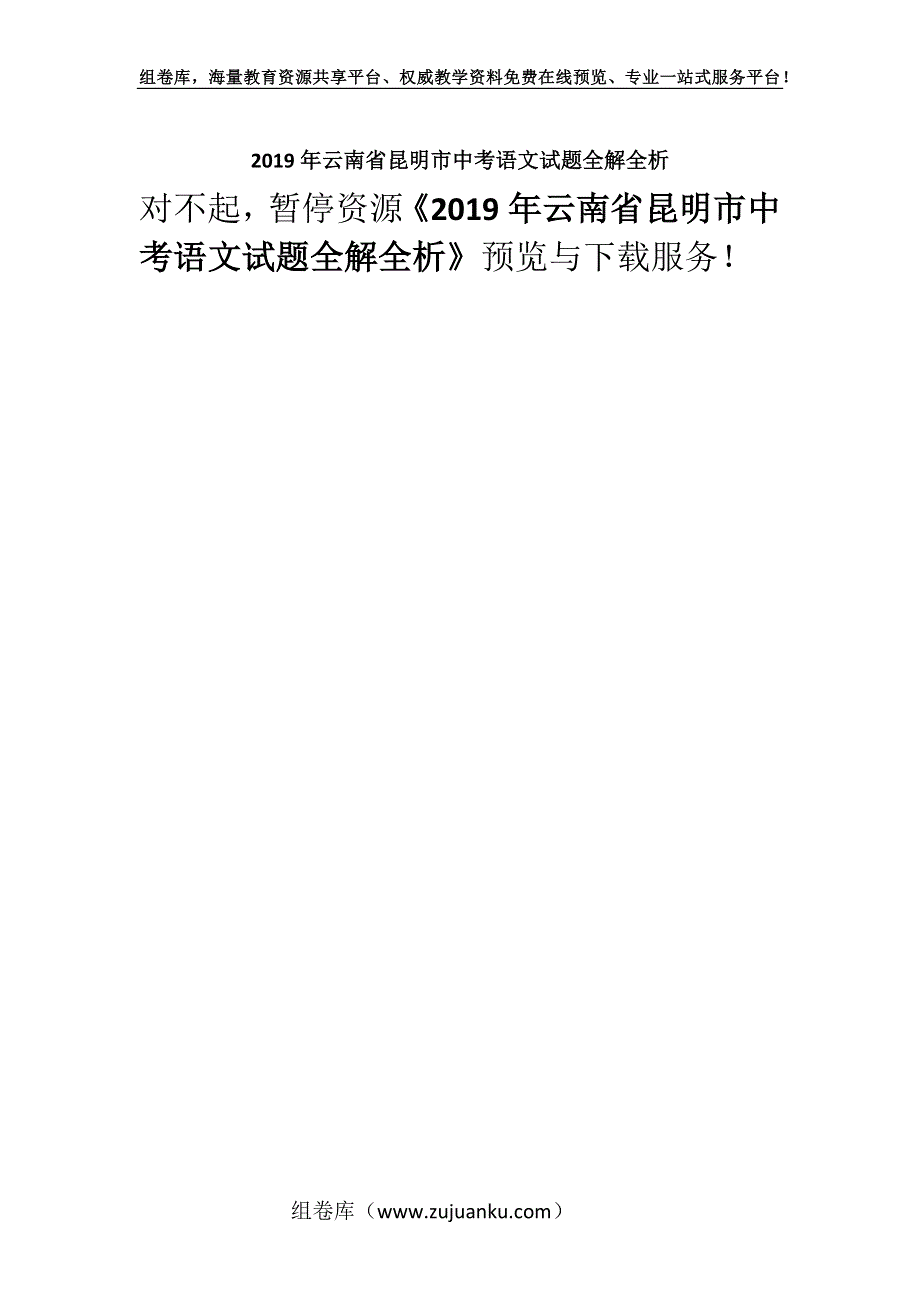 组卷库，海量教育资源共享平台、权威教学资料免费在线预览、专业一站式服务平台！

2019年云南省昆明市中考语文试题全解全析

对不起，暂停资源《2019年云南省昆明市中考语文试题全解全析》预览与下载服务！

组卷库（www.zujuanku.com）